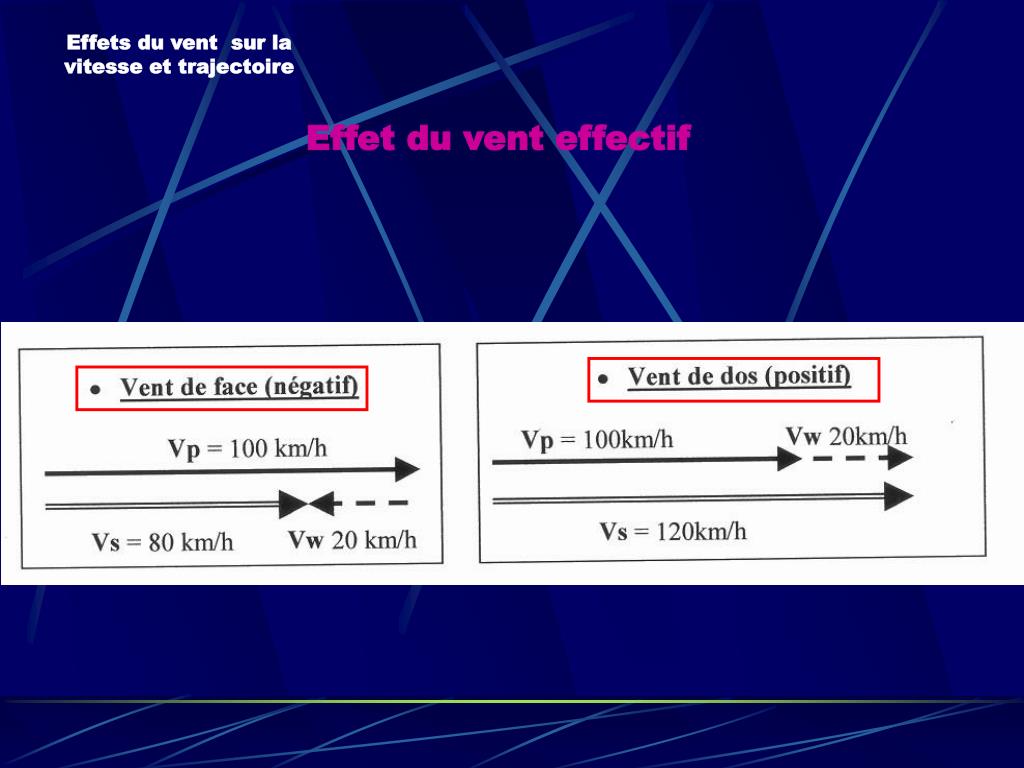 Effets du vent sur la vitesse et trajectoire

Effet du vent effectif

• Vent de face (négatif)

Vp = 100 km/h

Vs = 80 km/h

Vw 20 km/h

• Vent de dos (positif)

Vp = 100km/h

Vw 20km/h

Vs = 120km/h